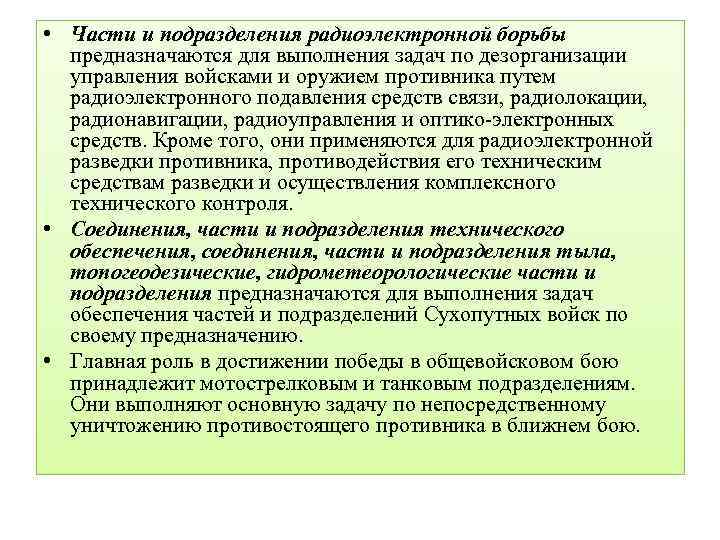 • Части и подразделения радиоэлектронной борьбы предназначаются для выполнения задач по дезорганизации управления войсками и оружием противника путем радиоэлектронного подавления средств связи, радиолокации, радионавигации, радиоуправления и оптико-электронных средств. Кроме того, они применяются для радиоэлектронной разведки противника, противодействия его техническим средствам разведки и осуществления комплексного технического контроля.

• Соединения, части и подразделения технического обеспечения, соединения, части и подразделения тыла, топогеодезические, гидрометеорологические части и подразделения предназначаются для выполнения задач обеспечения частей и подразделений Сухопутных войск по своему предназначению.

• Главная роль в достижении победы в общевойсковом бою принадлежит мотострелковым и танковым подразделениям. Они выполняют основную задачу по непосредственному уничтожению противостоящего противника в ближнем бою.